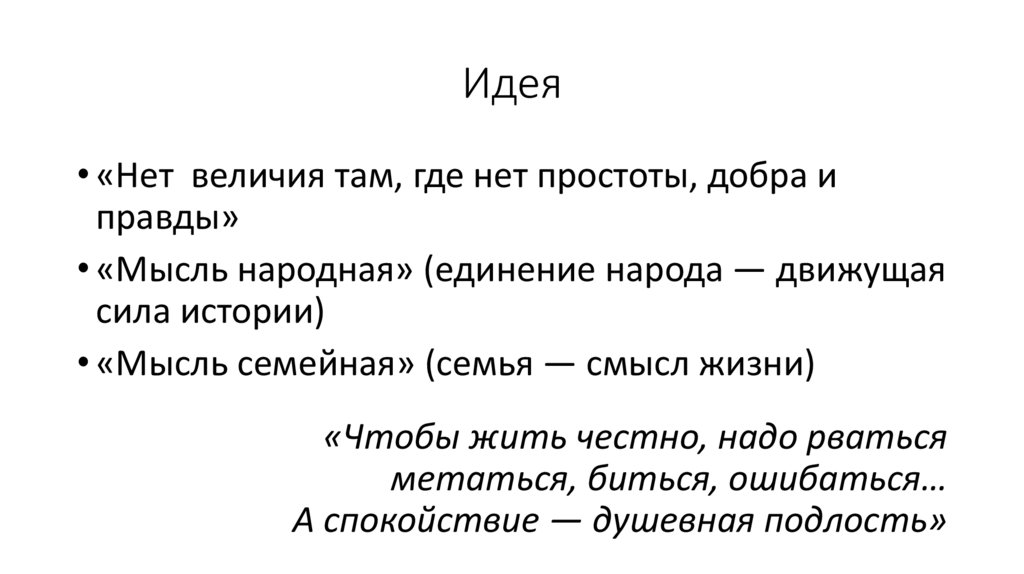 Идея

• «Нет величия там, где нет простоты, добра и правды»

• «Мысль народная» (единение народа — движущая сила истории)

• «Мысль семейная» (семья — смысл жизни)

«Чтобы жить честно, надо рваться метаться, биться, ошибаться… А спокойствие — душевная подлость»